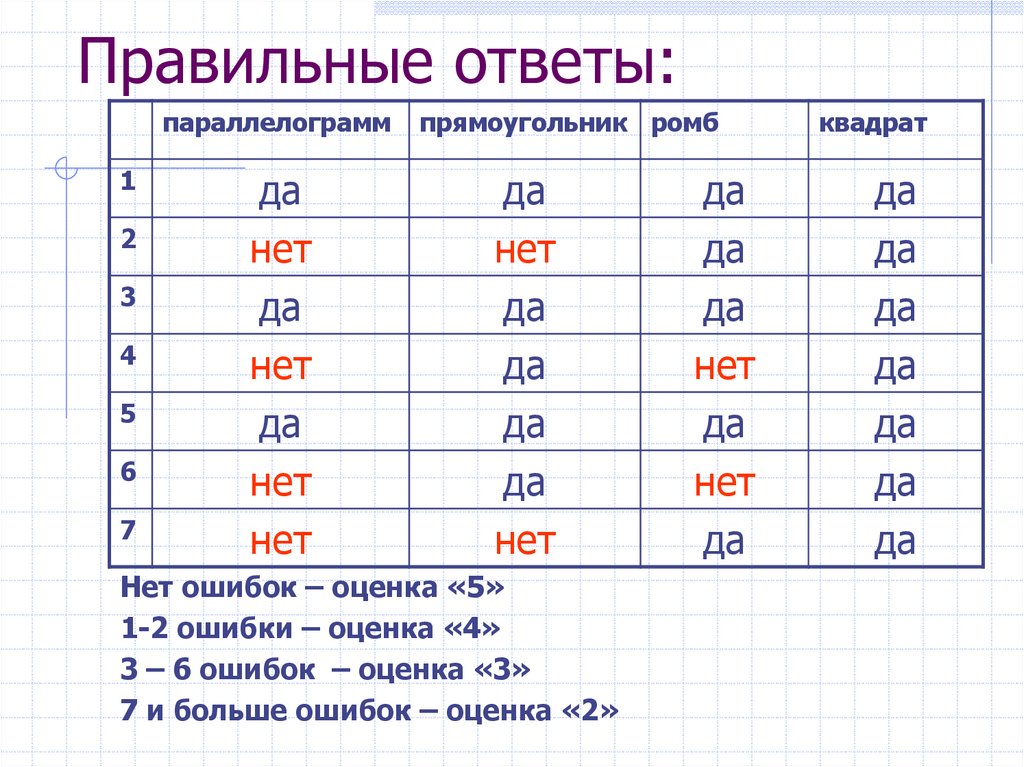 Правильные ответы:

| | параллелограмм | прямоугольник | ромб | квадрат |
|---|---|---|---|---|
| 1 | да | да | да | да |
| 2 | нет | нет | да | да |
| 3 | да | да | да | да |
| 4 | нет | да | нет | да |
| 5 | да | да | да | да |
| 6 | нет | да | нет | да |
| 7 | нет | нет | да | да |

Нет ошибок – оценка «5»
1-2 ошибки – оценка «4»
3 – 6 ошибок – оценка «3»
7 и больше ошибок – оценка «2»